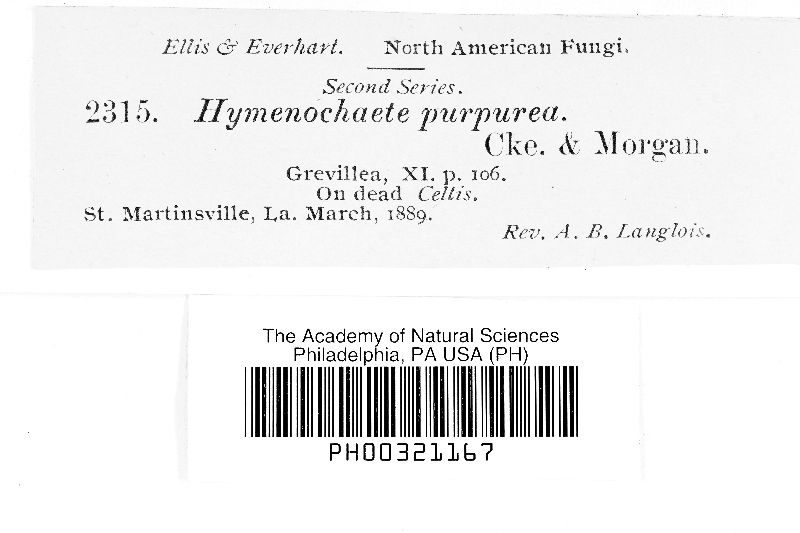 Ellis & Everhart. North American Fungi.

Second Series.

2315. Hymenochaete purpurea.

Cke. & Morgan.

Grevillea, XI. p. 106.
On dead Celtis.

St. Martinsville, La. March, 1889.

Rev. A. B. Langlois.

The Academy of Natural Sciences
Philadelphia, PA USA (PH)

PH00321167